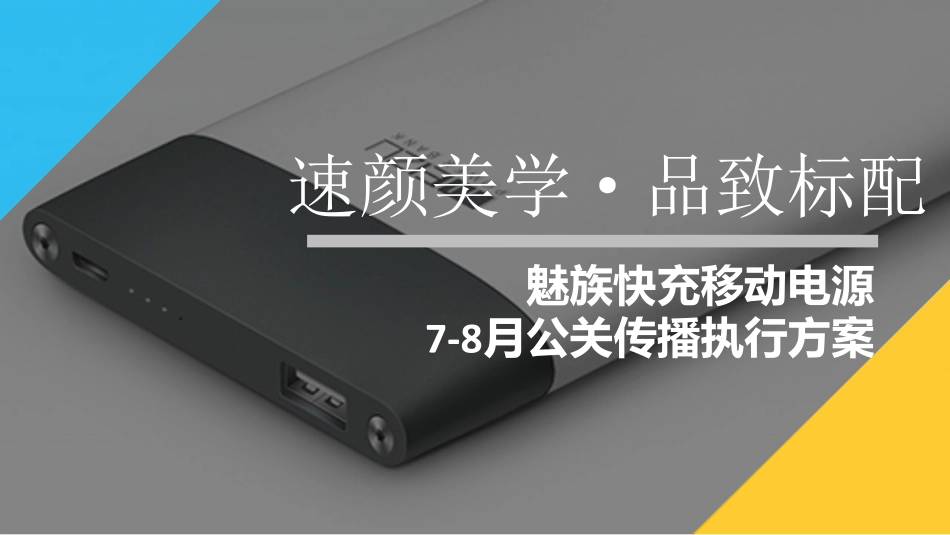 速颜美学・品致标配

魅族快充移动电源
7-8月公关传播执行方案